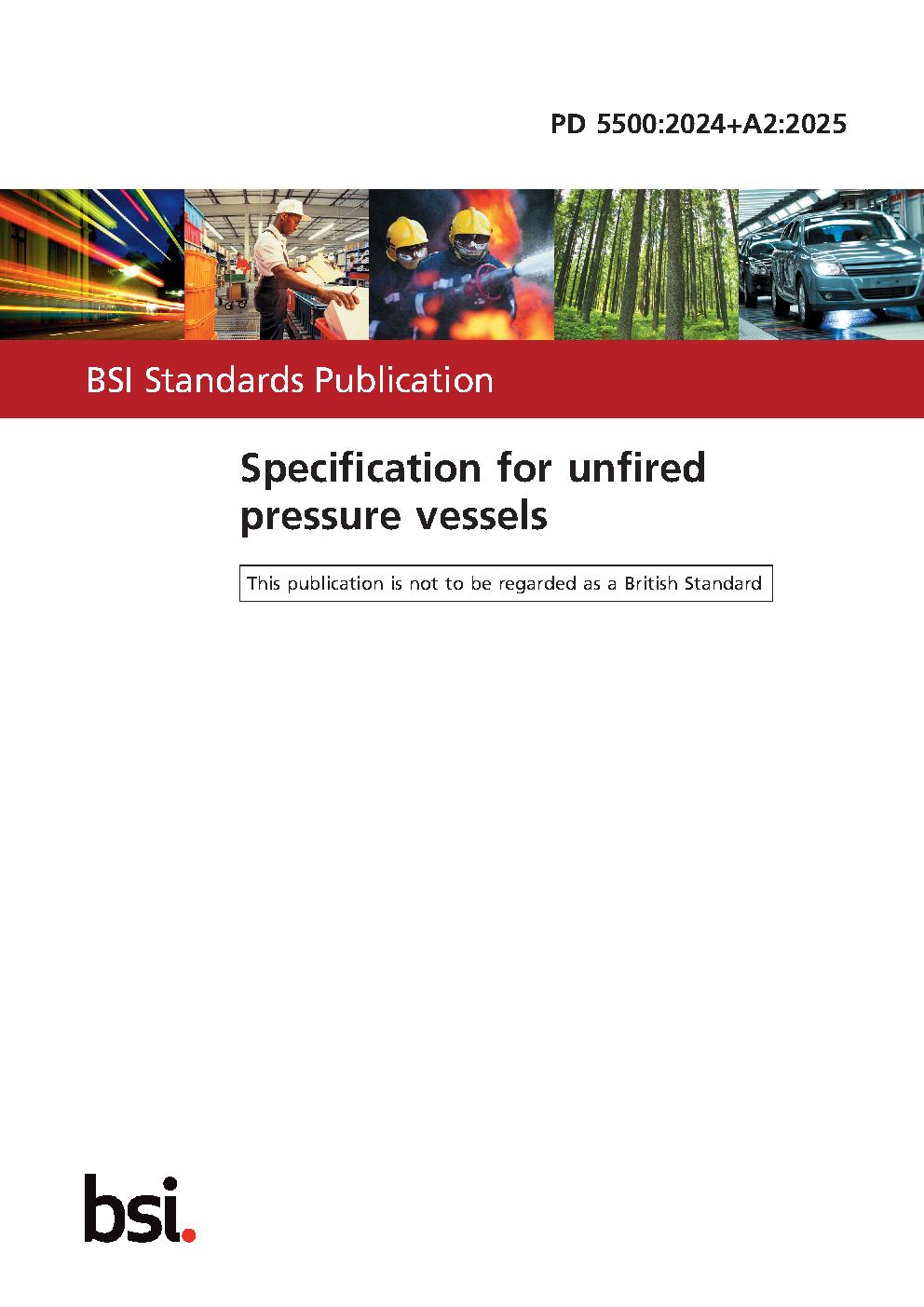 PD 5500:2024+A2:2025

BSI Standards Publication

Specification for unfired pressure vessels

This publication is not to be regarded as a British Standard

bsi.